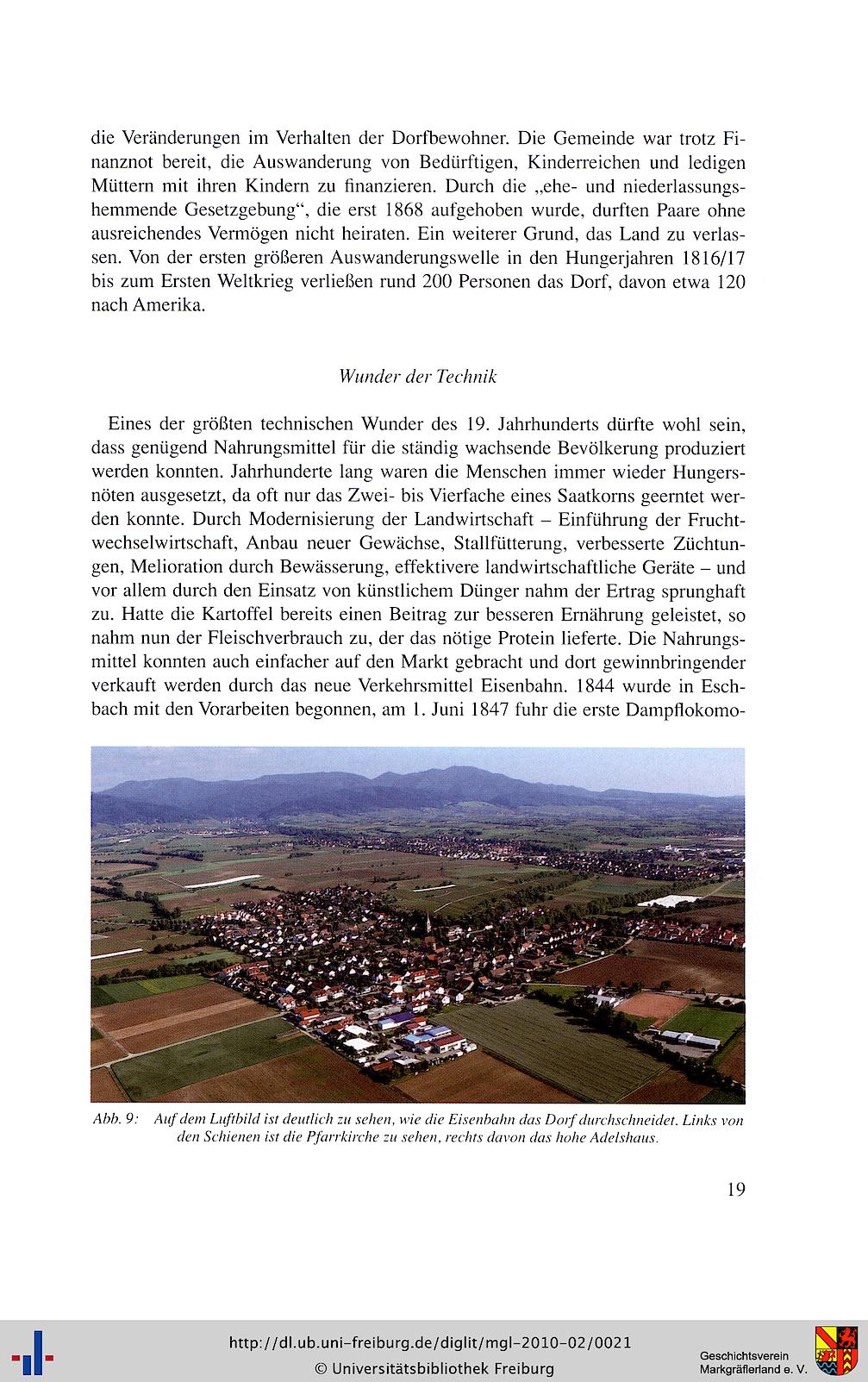 die Veränderungen im Verhalten der Dorfbewohner. Die Gemeinde war trotz Finanznot bereit, die Auswanderung von Bedürftigen, Kinderreichen und ledigen Müttern mit ihren Kindern zu finanzieren. Durch die „ehe- und niederlassungshemmende Gesetzgebung“, die erst 1868 aufgehoben wurde, durften Paare ohne ausreichendes Vermögen nicht heiraten. Ein weiterer Grund, das Land zu verlassen. Von der ersten größeren Auswanderungswelle in den Hungerjahren 1816/17 bis zum Ersten Weltkrieg verließen rund 200 Personen das Dorf, davon etwa 120 nach Amerika.

Wunder der Technik

Eines der größten technischen Wunder des 19. Jahrhunderts dürfte wohl sein, dass genügend Nahrungsmittel für die ständig wachsende Bevölkerung produziert werden konnten. Jahrhunderte lang waren die Menschen immer wieder Hungersnöten ausgesetzt, da oft nur das Zwei- bis Vierfache eines Saatkorns geerntet werden konnte. Durch Modernisierung der Landwirtschaft – Einführung der Fruchtwechselwirtschaft, Anbau neuer Gewächse, Stallfütterung, verbesserte Züchtungen, Melioration durch Bewässerung, effektivere landwirtschaftliche Geräte – und vor allem durch den Einsatz von künstlichem Dünger nahm der Ertrag sprunghaft zu. Hatte die Kartoffel bereits einen Beitrag zur besseren Ernährung geleistet, so nahm nun der Fleischverbrauch zu, der das nötige Protein lieferte. Die Nahrungsmittel konnten auch einfacher auf den Markt gebracht und dort gewinnbringender verkauft werden durch das neue Verkehrsmittel Eisenbahn. 1844 wurde in Eschbach mit den Vorarbeiten begonnen, am 1. Juni 1847 fuhr die erste Dampflokomo-

Abb. 9: Auf dem Luftbild ist deutlich zu sehen, wie die Eisenbahn das Dorf durchschneidet. Links von den Schienen ist die Pfarrkirche zu sehen, rechts davon das hohe Adelshaus.

19

http://dl.ub.uni-freiburg.de/diglit/mgl-2010-02/0021
© Universitätsbibliothek Freiburg

Geschichtsverein Markgräflerland e. V.